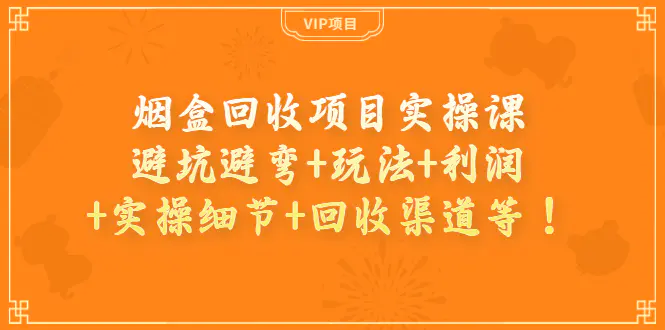 VIP项目

烟盒回收项目实操课
避坑避弯+玩法+利润
+实操细节+回收渠道等！